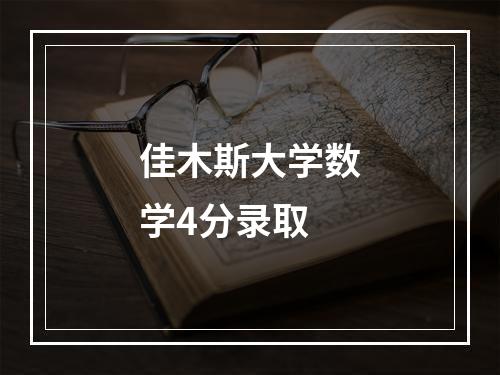 佳木斯大学数学4分录取